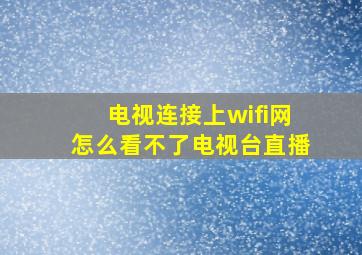 电视连接上wifi网
怎么看不了电视台直播